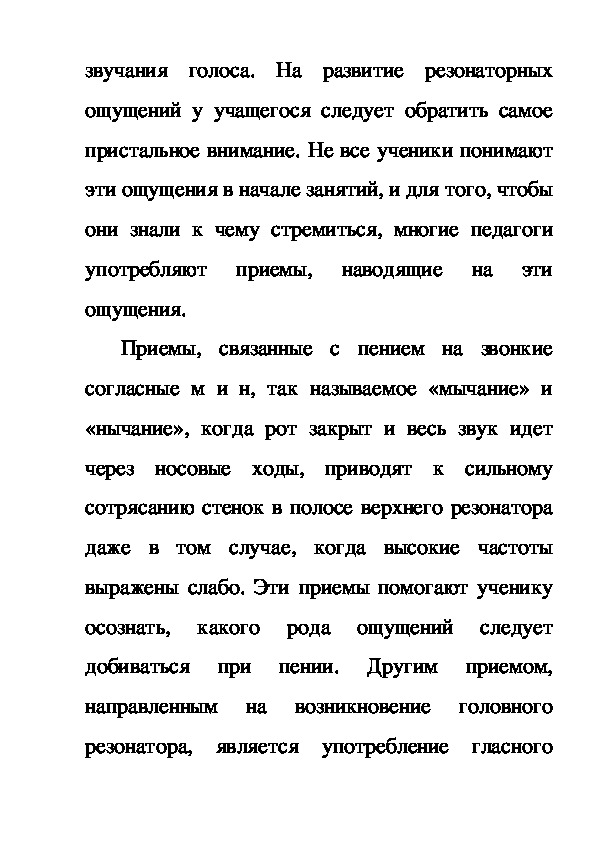 звучания голоса. На развитие резонаторных ощущений у учащегося следует обратить самое пристальное внимание. Не все ученики понимают эти ощущения в начале занятий, и для того, чтобы они знали к чему стремиться, многие педагоги употребляют приемы, наводящие на эти ощущения.

Приемы, связанные с пением на звонкие согласные м и н, так называемое «мычание» и «нычание», когда рот закрыт и весь звук идет через носовые ходы, приводят к сильному сотрясанию стенок в полосе верхнего резонатора даже в том случае, когда высокие частоты выражены слабо. Эти приемы помогают ученику осознать, какого рода ощущений следует добиваться при пении. Другим приемом, направленным на возникновение головного резонатора, является употребление гласного